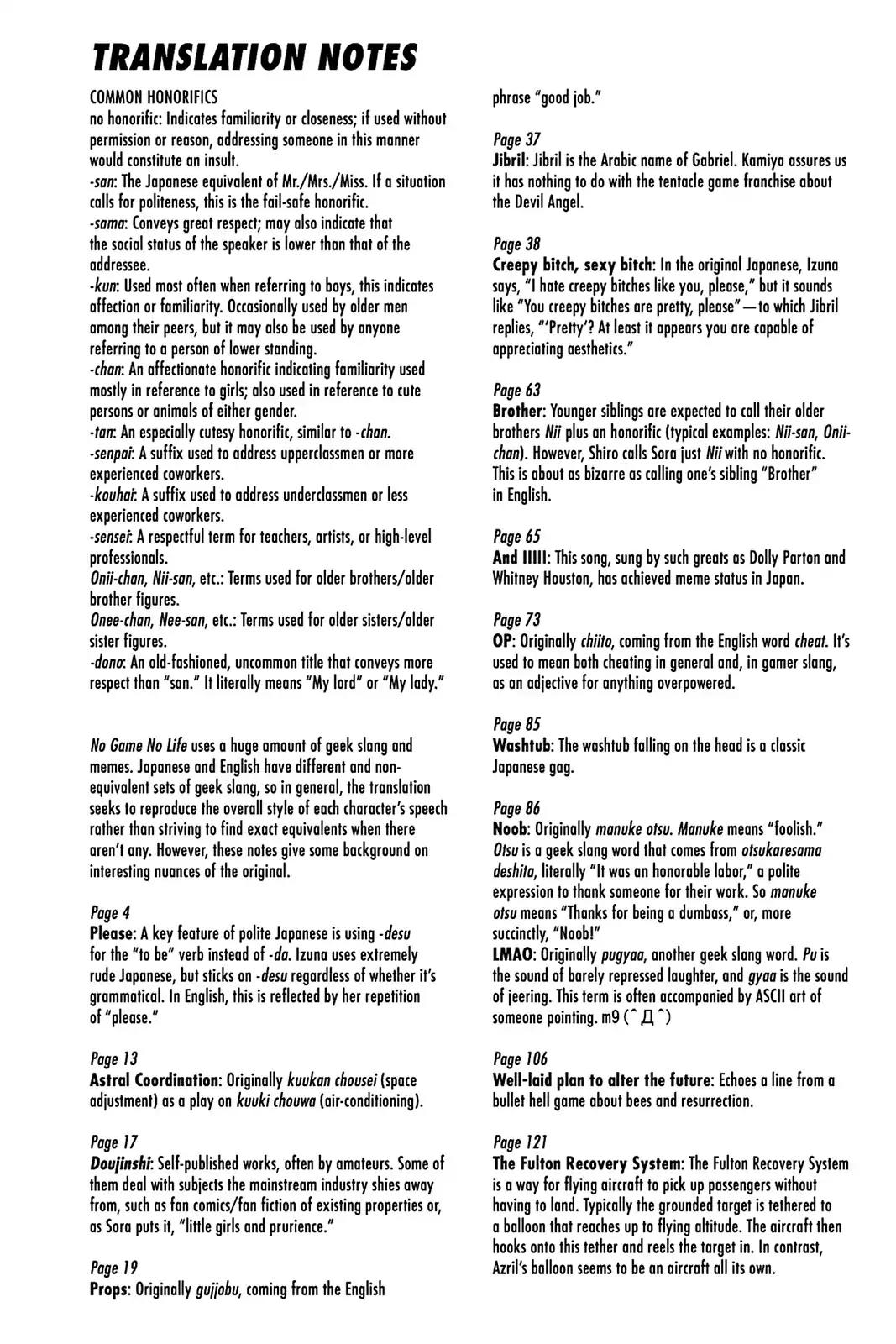 TRANSLATION NOTES

COMMON HONORIFICS
no honorific: Indicates familiarity or closeness; if used without permission or reason, addressing someone in this manner would constitute an insult.
-san: The Japanese equivalent of Mr./Mrs./Miss. If a situation calls for politeness, this is the fail-safe honorific.
-sama: Conveys great respect; may also indicate that the social status of the speaker is lower than that of the addressee.
-kun: Used most often when referring to boys, this indicates affection or familiarity. Occasionally used by older men among their peers, but it may also be used by anyone referring to a person of lower standing.
-chan: An affectionate honorific indicating familiarity used mostly in reference to girls; also used in reference to cute persons or animals of either gender.
-tan: An especially cutesy honorific, similar to -chan.
-senpai: A suffix used to address upperclassmen or more experienced coworkers.
-kouhai: A suffix used to address underclassmen or less experienced coworkers.
-sensei: A respectful term for teachers, artists, or high-level professionals.
Onii-chan, Nii-san, etc.: Terms used for older brothers/older brother figures.
Onee-chan, Nee-san, etc.: Terms used for older sisters/older sister figures.
-dono: An old-fashioned, uncommon title that conveys more respect than "san." It literally means "My lord" or "My lady."

No Game No Life uses a huge amount of geek slang and memes. Japanese and English have different and non-equivalent sets of geek slang, so in general, the translation seeks to reproduce the overall style of each character's speech rather than striving to find exact equivalents when there aren't any. However, these notes give some background on interesting nuances of the original.

Page 4
Please: A key feature of polite Japanese is using -desu for the "to be" verb instead of -da. Izuna uses extremely rude Japanese, but sticks on -desu regardless of whether it's grammatical. In English, this is reflected by her repetition of "please."

Page 13
Astral Coordination: Originally kuukan chousei (space adjustment) as a play on kuuki chouwa (air-conditioning).

Page 17
Doujinshi: Self-published works, often by amateurs. Some of them deal with subjects the mainstream industry shies away from, such as fan comics/fan fiction of existing properties or, as Sora puts it, "little girls and prurience."

Page 19
Props: Originally gujjobu, coming from the English phrase "good job."

Page 37
Jibril: Jibril is the Arabic name of Gabriel. Kamiya assures us it has nothing to do with the tentacle game franchise about the Devil Angel.

Page 38
Creepy bitch, sexy bitch: In the original Japanese, Izuna says, "I hate creepy bitches like you, please," but it sounds like "You creepy bitches are pretty, please"—to which Jibril replies, "'Pretty'? At least it appears you are capable of appreciating aesthetics."

Page 63
Brother: Younger siblings are expected to call their older brothers Nii plus an honorific (typical examples: Nii-san, Onii-chan). However, Shiro calls Sora just Nii with no honorific. This is about as bizarre as calling one's sibling "Brother" in English.

Page 65
And IIIII: This song, sung by such greats as Dolly Parton and Whitney Houston, has achieved meme status in Japan.

Page 73
OP: Originally chiito, coming from the English word cheat. It's used to mean both cheating in general and, in gamer slang, as an adjective for anything overpowered.

Page 85
Washtub: The washtub falling on the head is a classic Japanese gag.

Page 86
Noob: Originally manuke otsu. Manuke means "foolish." Otsu is a geek slang word that comes from otsukaresama deshita, literally "It was an honorable labor," a polite expression to thank someone for their work. So manuke otsu means "Thanks for being a dumbass," or, more succinctly, "Noob!"
LMAO: Originally pugyaa, another geek slang word. Pu is the sound of barely repressed laughter, and gyaa is the sound of jeering. This term is often accompanied by ASCII art of someone pointing. m9 (^Д^)

Page 106
Well-laid plan to alter the future: Echoes a line from a bullet hell game about bees and resurrection.

Page 121
The Fulton Recovery System: The Fulton Recovery System is a way for flying aircraft to pick up passengers without having to land. Typically the grounded target is tethered to a balloon that reaches up to flying altitude. The aircraft then hooks onto this tether and reels the target in. In contrast, Azril's balloon seems to be an aircraft all its own.